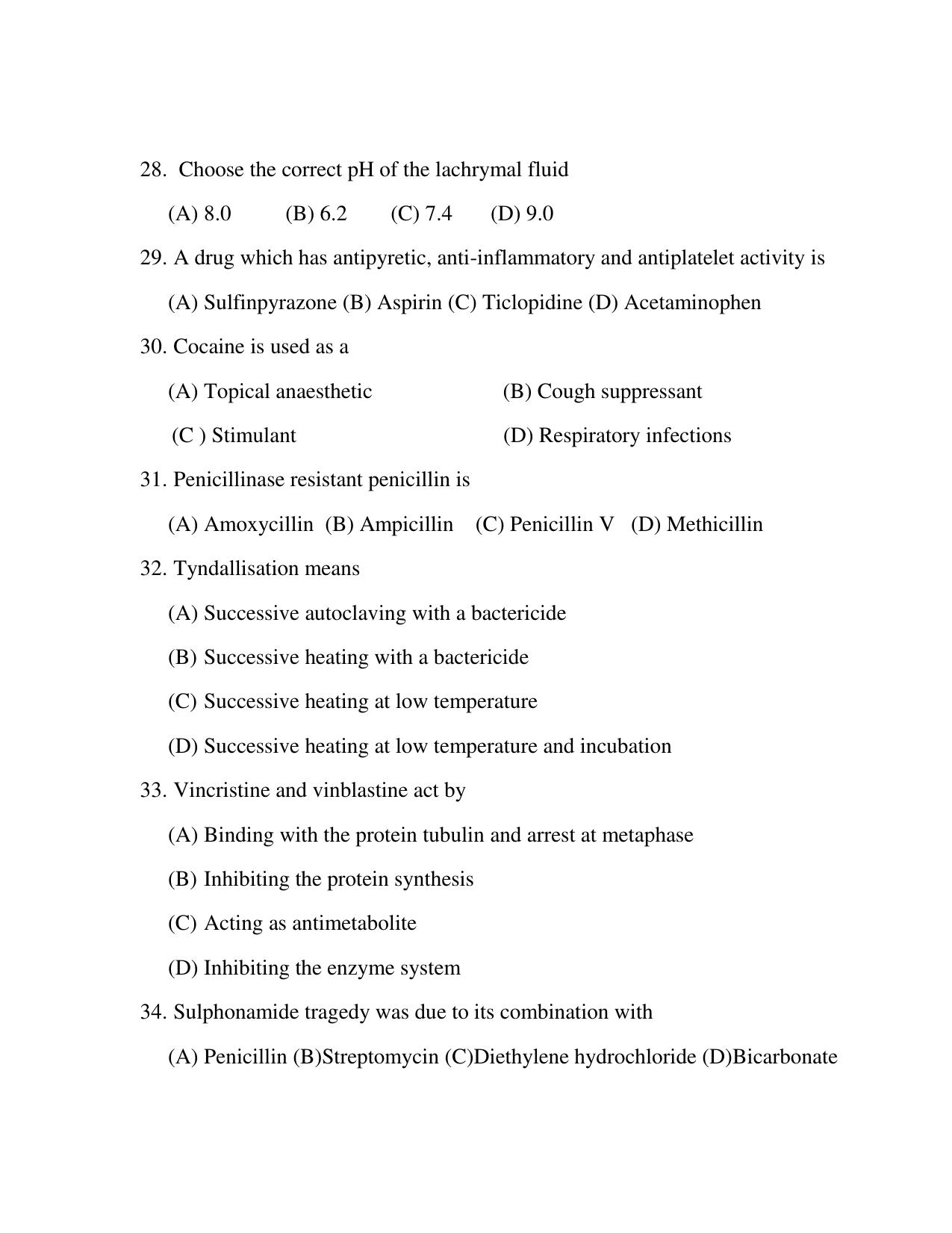 28. Choose the correct pH of the lachrymal fluid

(A) 8.0 (B) 6.2 (C) 7.4 (D) 9.0

29. A drug which has antipyretic, anti-inflammatory and antiplatelet activity is

(A) Sulfinpyrazone (B) Aspirin (C) Ticlopidine (D) Acetaminophen

30. Cocaine is used as a

(A) Topical anaesthetic (B) Cough suppressant

(C ) Stimulant (D) Respiratory infections

31. Penicillinase resistant penicillin is

(A) Amoxycillin (B) Ampicillin (C) Penicillin V (D) Methicillin

32. Tyndallisation means

(A) Successive autoclaving with a bactericide

(B) Successive heating with a bactericide

(C) Successive heating at low temperature

(D) Successive heating at low temperature and incubation

33. Vincristine and vinblastine act by

(A) Binding with the protein tubulin and arrest at metaphase

(B) Inhibiting the protein synthesis

(C) Acting as antimetabolite

(D) Inhibiting the enzyme system

34. Sulphonamide tragedy was due to its combination with

(A) Penicillin (B)Streptomycin (C)Diethylene hydrochloride (D)Bicarbonate